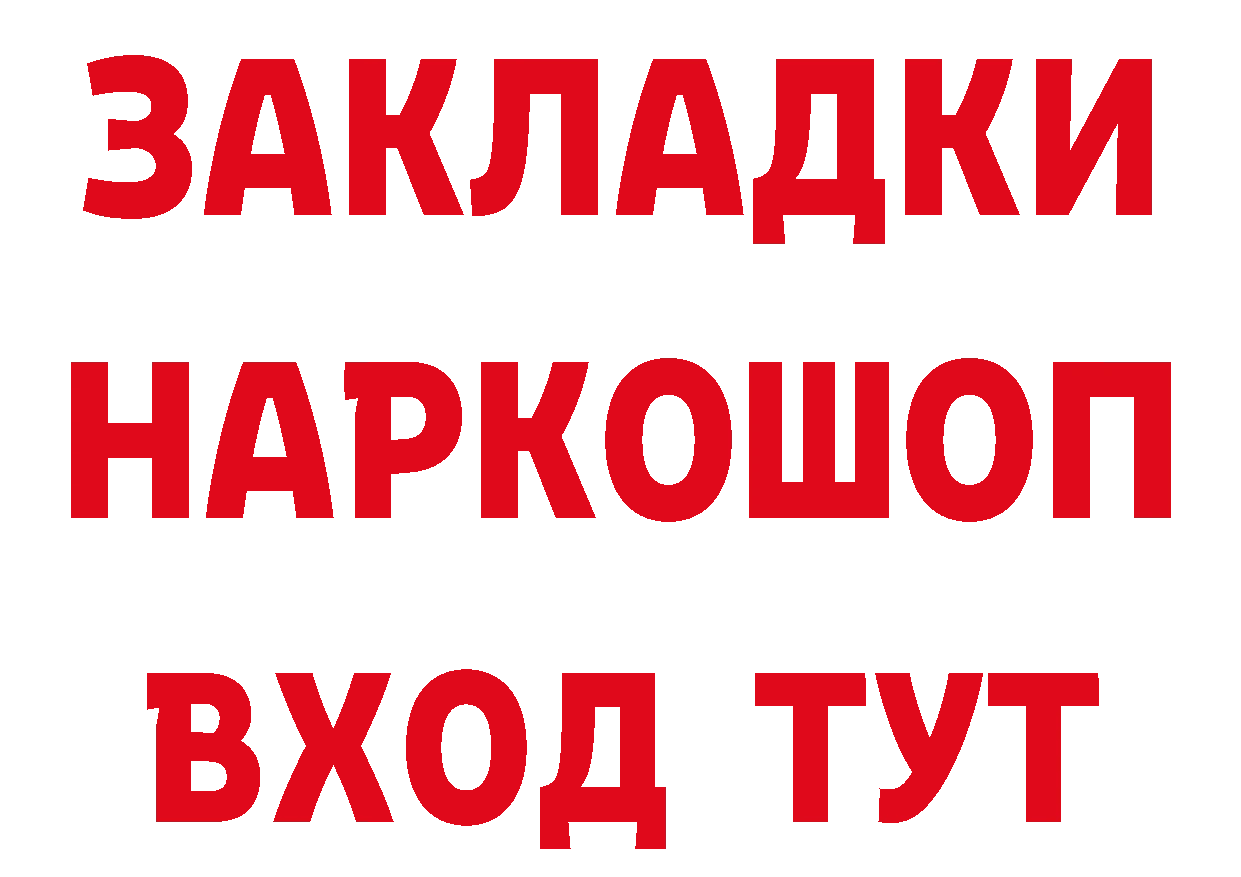 ЗАКЛАДКИ НАРКОШОП ВХОД ТУТ